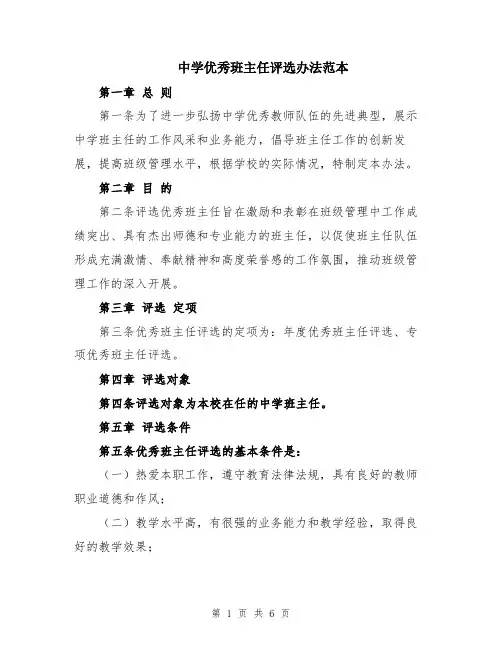 中学优秀班主任评选办法范本

第一章 总 则

第一条为了进一步弘扬中学优秀教师队伍的先进典型，展示中学班主任的工作风采和业务能力，倡导班主任工作的创新发展，提高班级管理水平，根据学校的实际情况，特制定本办法。

第二章 目 的

第二条评选优秀班主任旨在激励和表彰在班级管理中工作成绩突出、具有杰出师德和专业能力的班主任，以促使班主任队伍形成充满激情、奉献精神和高度荣誉感的工作氛围，推动班级管理工作的深入开展。

第三章 评选 定项

第三条优秀班主任评选的定项为：年度优秀班主任评选、专项优秀班主任评选。

第四章 评选对象

第四条评选对象为本校在任的中学班主任。

第五章 评选条件

第五条优秀班主任评选的基本条件是：

（一）热爱本职工作，遵守教育法律法规，具有良好的教师职业道德和作风；

（二）教学水平高，有很强的业务能力和教学经验，取得良好的教学效果；

第 1 页 共 6 页